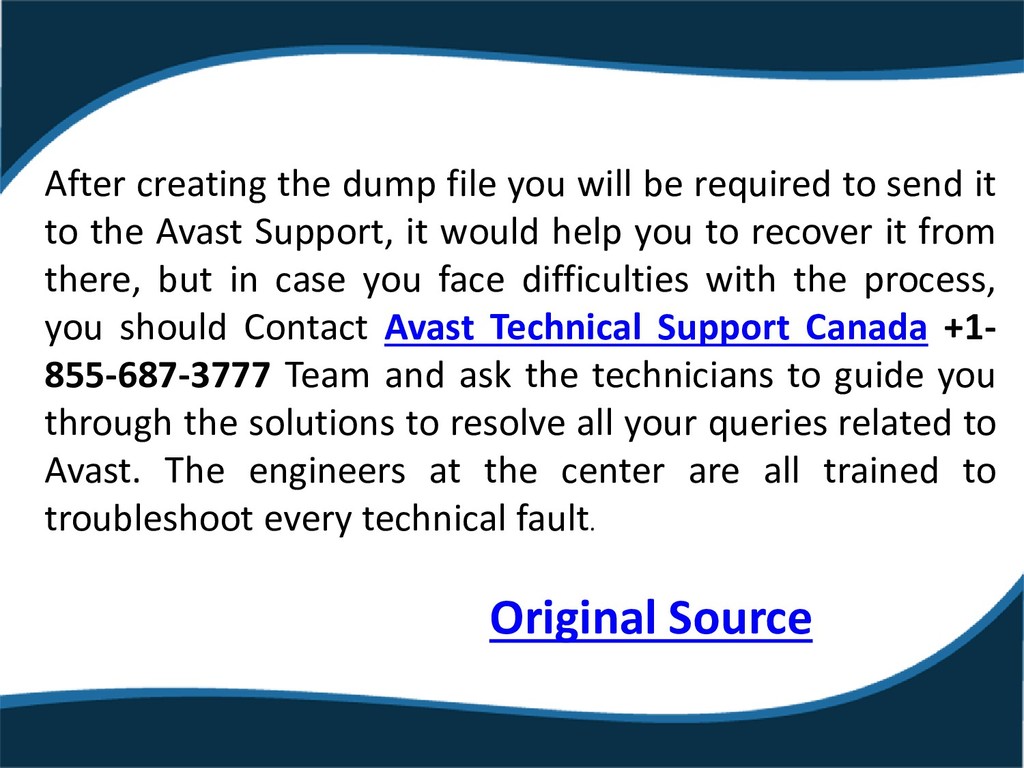 After creating the dump file you will be required to send it to the Avast Support, it would help you to recover it from there, but in case you face difficulties with the process, you should Contact Avast Technical Support Canada +1-855-687-3777 Team and ask the technicians to guide you through the solutions to resolve all your queries related to Avast. The engineers at the center are all trained to troubleshoot every technical fault.

Original Source